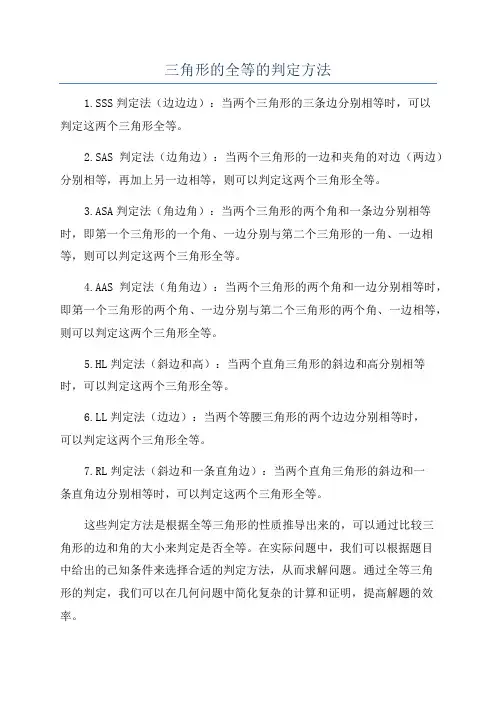 三角形的全等的判定方法

1.SSS 判定法（边边边）：当两个三角形的三条边分别相等时，可以判定这两个三角形全等。

2.SAS 判定法（边角边）：当两个三角形的一边和夹角的对边（两边）分别相等，再加上另一边相等，则可以判定这两个三角形全等。

3.ASA 判定法（角边角）：当两个三角形的两个角和一条边分别相等时，即第一个三角形的一个角、一边分别与第二个三角形的一角、一边相等，则可以判定这两个三角形全等。

4.AAS 判定法（角角边）：当两个三角形的两个角和一边分别相等时，即第一个三角形的两个角、一边分别与第二个三角形的两个角、一边相等，则可以判定这两个三角形全等。

5.HL 判定法（斜边和高）：当两个直角三角形的斜边和高分别相等时，可以判定这两个三角形全等。

6.LL 判定法（边边）：当两个等腰三角形的两个边边分别相等时，可以判定这两个三角形全等。

7.RL 判定法（斜边和一条直角边）：当两个直角三角形的斜边和一条直角边分别相等时，可以判定这两个三角形全等。

这些判定方法是根据全等三角形的性质推导出来的，可以通过比较三角形的边和角的大小来判定是否全等。在实际问题中，我们可以根据题目中给出的已知条件来选择合适的判定方法，从而求解问题。通过全等三角形的判定，我们可以在几何问题中简化复杂的计算和证明，提高解题的效率。